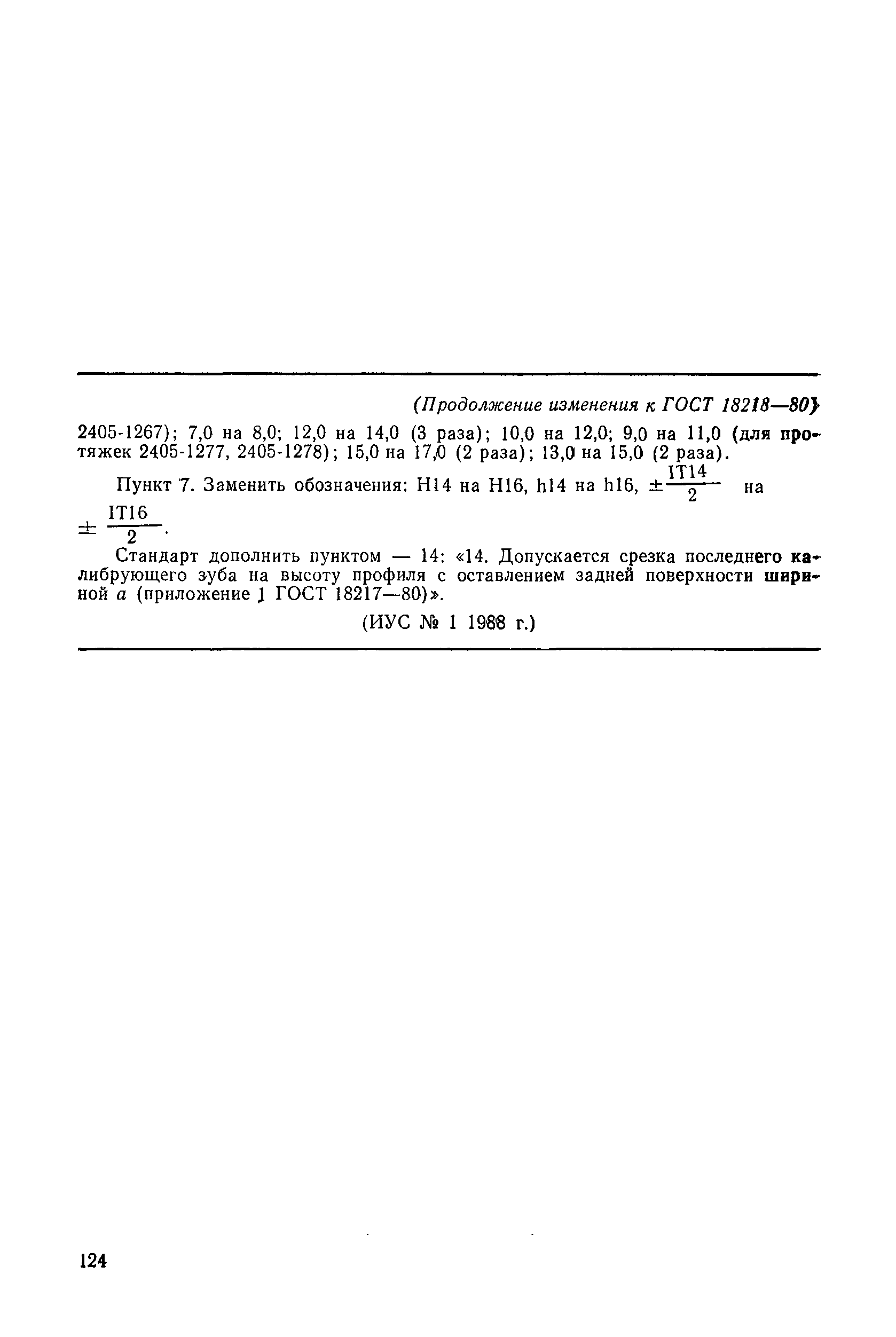 (Продолжение изменения к ГОСТ 18218—80)

2405-1267); 7,0 на 8,0; 12,0 на 14,0 (3 раза); 10,0 на 12,0; 9,0 на 11,0 (для протяжек 2405-1277, 2405-1278); 15,0 на 17,0 (2 раза); 13,0 на 15,0 (2 раза).

Пункт 7. Заменить обозначения: H14 на H16, h14 на h16, $\pm\frac{IT14}{2}$ на $\pm\frac{IT16}{2}$.

Стандарт дополнить пунктом — 14: «14. Допускается срезка последнего калибрующего зуба на высоту профиля с оставлением задней поверхности шириной $a$ (приложение 1 ГОСТ 18217—80)».

(ИУС № 1 1988 г.)

124